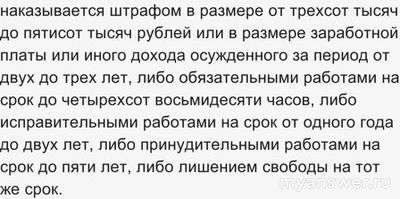 наказывается штрафом в размере от трехсот тысяч до пятисот тысяч рублей или в размере заработной платы или иного дохода осужденного за период от двух до трех лет, либо обязательными работами на срок до четырехсот восьмидесяти часов, либо исправительными работами на срок от одного года до двух лет, либо принудительными работами на срок до пяти лет, либо лишением свободы на тот же срок.

myanswer.ru